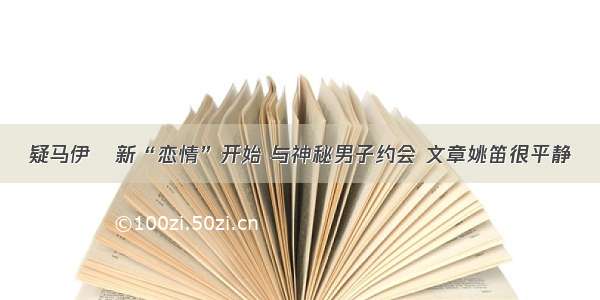 疑马伊    新“恋情”开始 与神秘男子约会 文章姚笛很平静

©100zi.50zi.cn